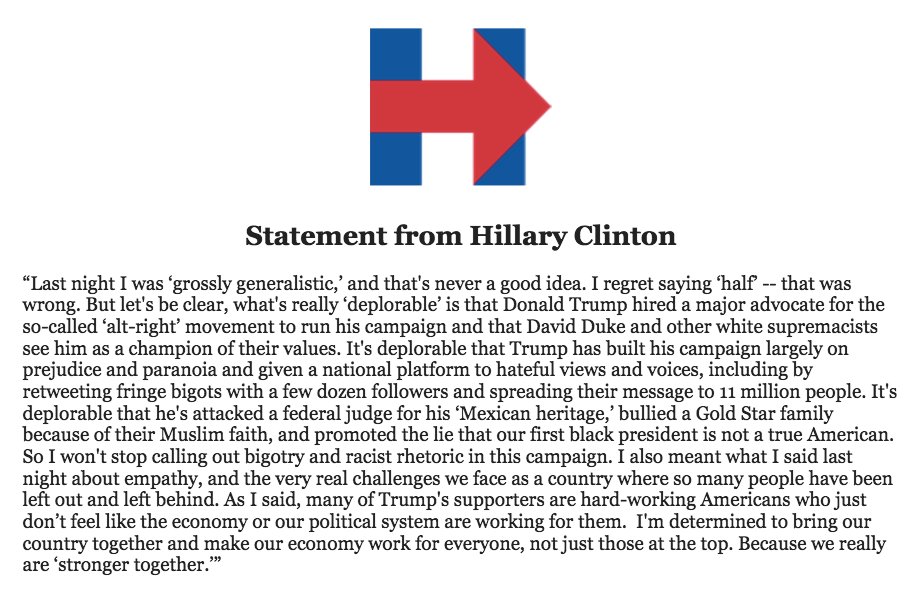 Statement from Hillary Clinton

"Last night I was 'grossly generalistic,' and that's never a good idea. I regret saying 'half' -- that was wrong. But let's be clear, what's really 'deplorable' is that Donald Trump hired a major advocate for the so-called 'alt-right' movement to run his campaign and that David Duke and other white supremacists see him as a champion of their values. It's deplorable that Trump has built his campaign largely on prejudice and paranoia and given a national platform to hateful views and voices, including by retweeting fringe bigots with a few dozen followers and spreading their message to 11 million people. It's deplorable that he's attacked a federal judge for his 'Mexican heritage,' bullied a Gold Star family because of their Muslim faith, and promoted the lie that our first black president is not a true American. So I won't stop calling out bigotry and racist rhetoric in this campaign. I also meant what I said last night about empathy, and the very real challenges we face as a country where so many people have been left out and left behind. As I said, many of Trump's supporters are hard-working Americans who just don't feel like the economy or our political system are working for them. I'm determined to bring our country together and make our economy work for everyone, not just those at the top. Because we really are 'stronger together.'"